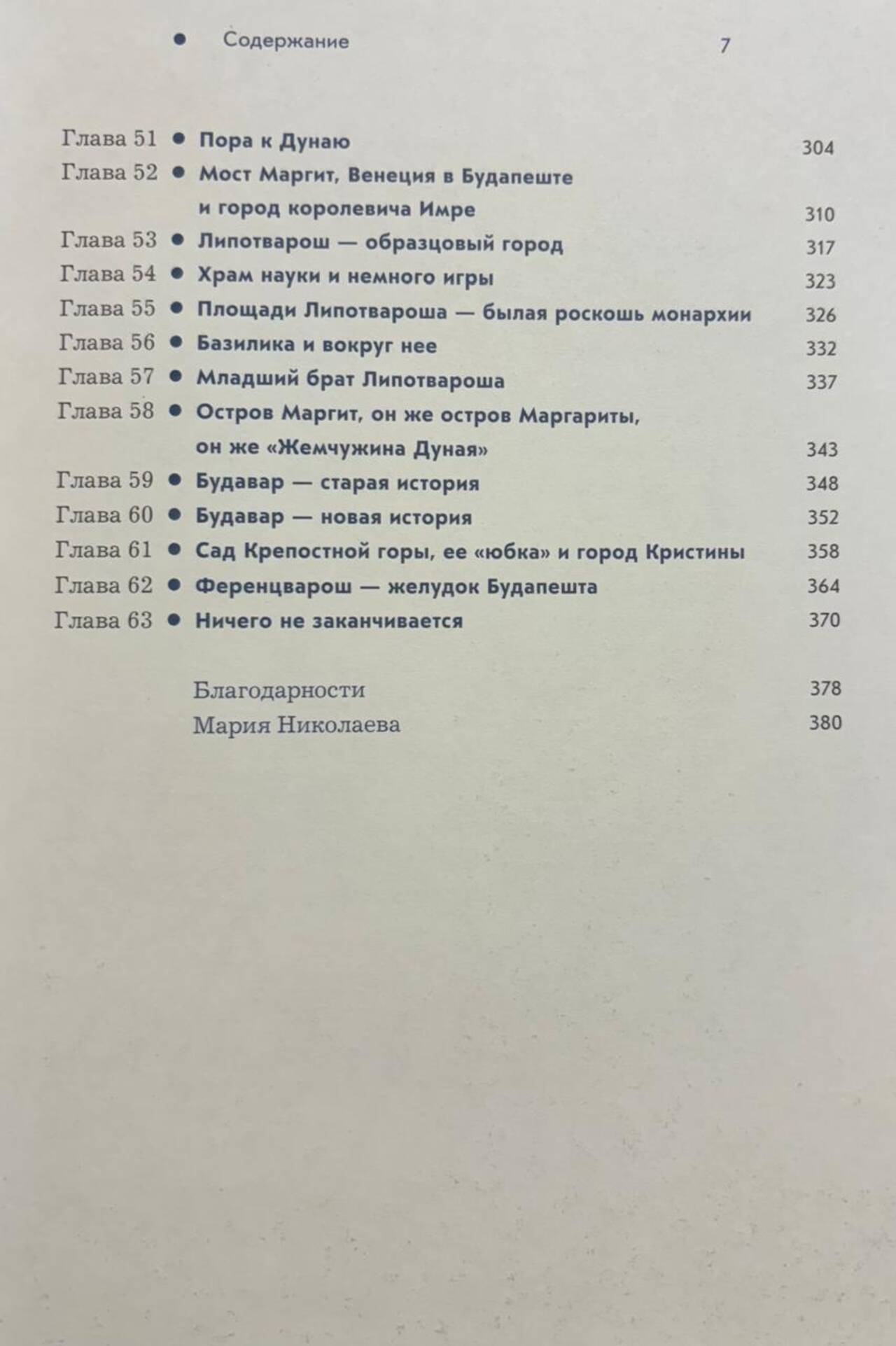 ● Содержание 7

Глава 51 ● Пора к Дунаю 304
Глава 52 ● Мост Маргит, Венеция в Будапеште и город королевича Имре 310
Глава 53 ● Липотварош — образцовый город 317
Глава 54 ● Храм науки и немного игры 323
Глава 55 ● Площади Липотвароша — былая роскошь монархии 326
Глава 56 ● Базилика и вокруг нее 332
Глава 57 ● Младший брат Липотвароша 337
Глава 58 ● Остров Маргит, он же остров Маргариты, он же «Жемчужина Дуная» 343
Глава 59 ● Будавар — старая история 348
Глава 60 ● Будавар — новая история 352
Глава 61 ● Сад Крепостной горы, ее «юбка» и город Кристины 358
Глава 62 ● Ференцварош — желудок Будапешта 364
Глава 63 ● Ничего не заканчивается 370

Благодарности 378
Мария Николаева 380